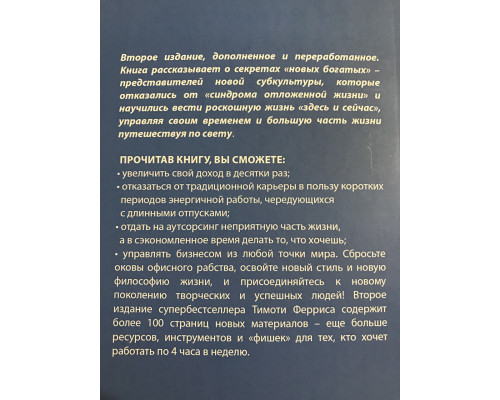 Второе издание, дополненное и переработанное. Книга рассказывает о секретах «новых богатых» – представителей новой субкультуры, которые отказались от «синдрома отложенной жизни» и научились вести роскошную жизнь «здесь и сейчас», управляя своим временем и большую часть жизни путешествуя по свету.

ПРОЧИТАВ КНИГУ, ВЫ СМОЖЕТЕ:
• увеличить свой доход в десятки раз;
• отказаться от традиционной карьеры в пользу коротких периодов энергичной работы, чередующихся с длинными отпусками;
• отдать на аутсорсинг неприятную часть жизни, а в сэкономленное время делать то, что хочешь;
• управлять бизнесом из любой точки мира. Сбросьте оковы офисного рабства, освойте новый стиль и новую философию жизни, и присоединяйтесь к новому поколению творческих и успешных людей! Второе издание супербестселлера Тимоти Ферриса содержит более 100 страниц новых материалов – еще больше ресурсов, инструментов и «фишек» для тех, кто хочет работать по 4 часа в неделю.